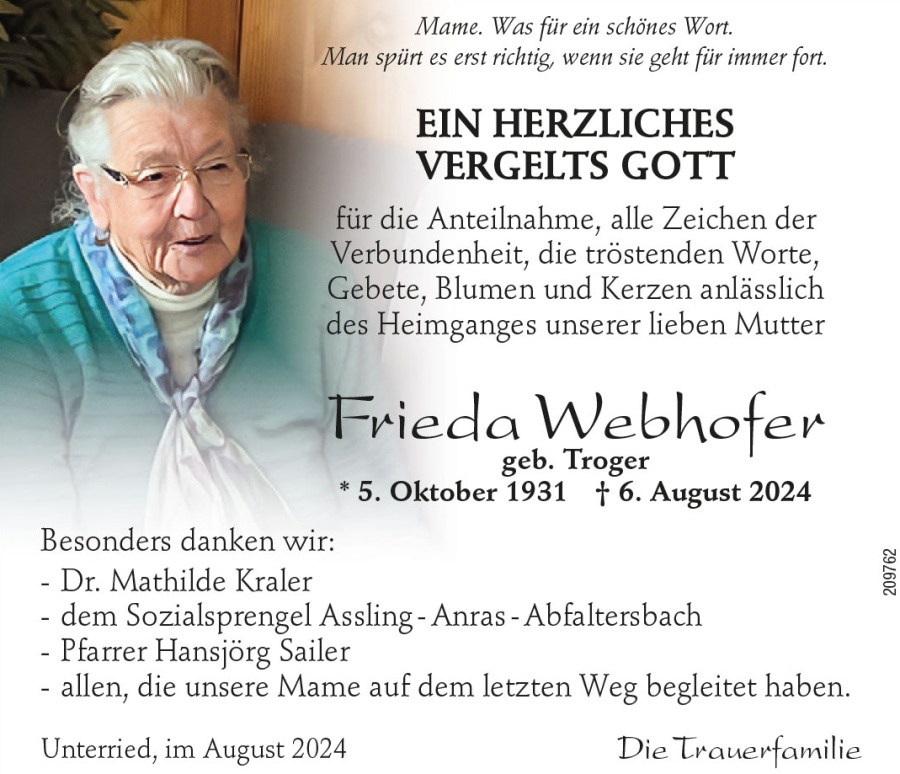 Mame. Was für ein schönes Wort.
Man spürt es erst richtig, wenn sie geht für immer fort.

EIN HERZLICHES
VERGELTS GOTT

für die Anteilnahme, alle Zeichen der Verbundenheit, die tröstenden Worte, Gebete, Blumen und Kerzen anlässlich des Heimganges unserer lieben Mutter

Frieda Webhofer
geb. Troger
* 5. Oktober 1931 † 6. August 2024

Besonders danken wir:
- Dr. Mathilde Kraler
- dem Sozialsprengel Assling - Anras - Abfaltersbach
- Pfarrer Hansjörg Sailer
- allen, die unsere Mame auf dem letzten Weg begleitet haben.

Unterried, im August 2024

Die Trauerfamilie

209762